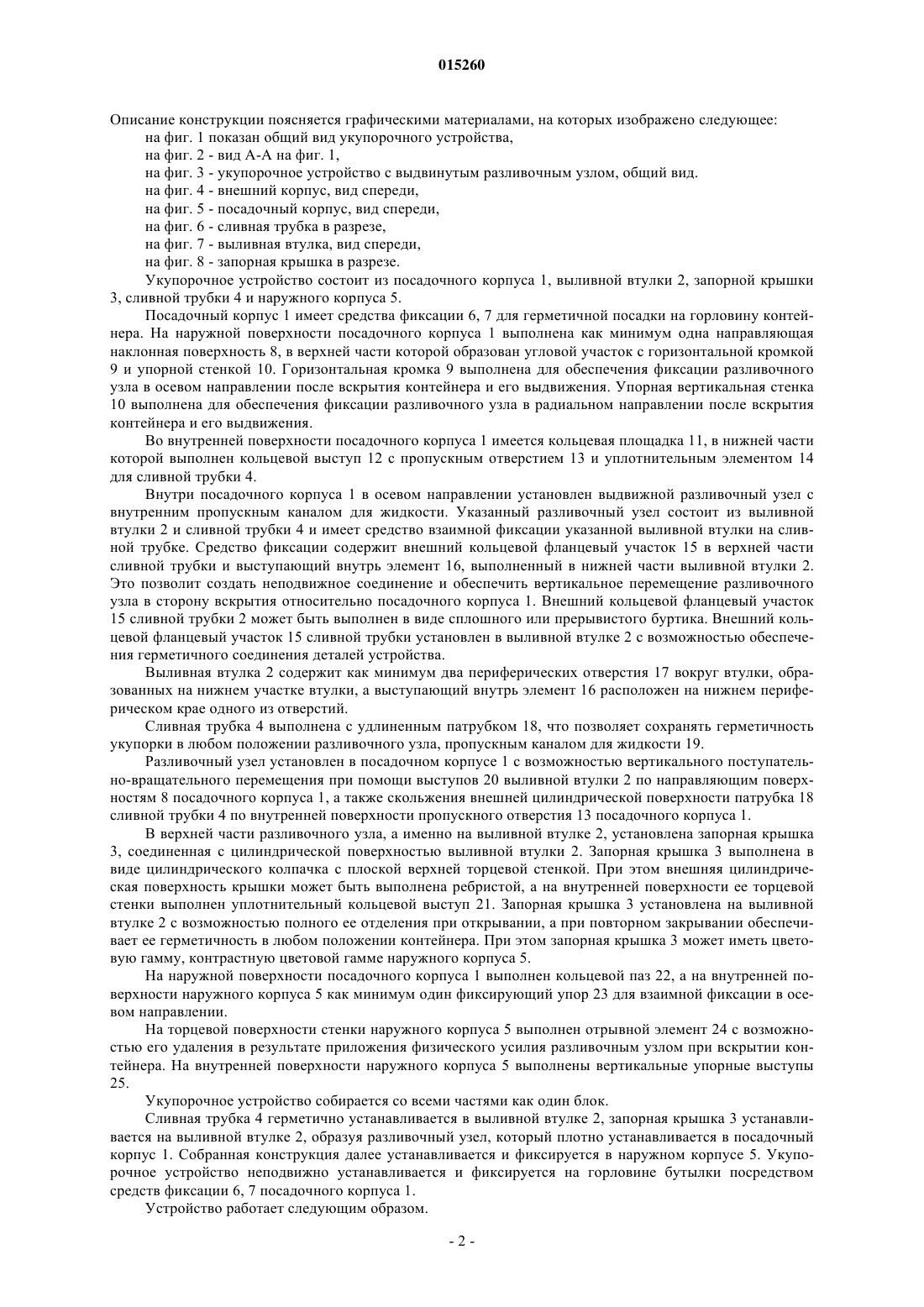 015260

Описание конструкции поясняется графическими материалами, на которых изображено следующее:

на фиг. 1 показан общий вид укупорочного устройства,

на фиг. 2 - вид А-А на фиг. 1,

на фиг. 3 - укупорочное устройство с выдвинутым разливочным узлом, общий вид.

на фиг. 4 - внешний корпус, вид спереди,

на фиг. 5 - посадочный корпус, вид спереди,

на фиг. 6 - сливная трубка в разрезе,

на фиг. 7 - выливная втулка, вид спереди,

на фиг. 8 - запорная крышка в разрезе.

Укупорочное устройство состоит из посадочного корпуса 1, выливной втулки 2, запорной крышки 3, сливной трубки 4 и наружного корпуса 5.

Посадочный корпус 1 имеет средства фиксации 6, 7 для герметичной посадки на горловину контейнера. На наружной поверхности посадочного корпуса 1 выполнена как минимум одна направляющая наклонная поверхность 8, в верхней части которой образован угловой участок с горизонтальной кромкой 9 и упорной стенкой 10. Горизонтальная кромка 9 выполнена для обеспечения фиксации разливочного узла в осевом направлении после вскрытия контейнера и его выдвижения. Упорная вертикальная стенка 10 выполнена для обеспечения фиксации разливочного узла в радиальном направлении после вскрытия контейнера и его выдвижения.

Во внутренней поверхности посадочного корпуса 1 имеется кольцевая площадка 11, в нижней части которой выполнен кольцевой выступ 12 с пропускным отверстием 13 и уплотнительным элементом 14 для сливной трубки 4.

Внутри посадочного корпуса 1 в осевом направлении установлен выдвижной разливочный узел с внутренним пропускным каналом для жидкости. Указанный разливочный узел состоит из выливной втулки 2 и сливной трубки 4 и имеет средство взаимной фиксации указанной выливной втулки на сливной трубке. Средство фиксации содержит внешний кольцевой фланцевый участок 15 в верхней части сливной трубки и выступающий внутрь элемент 16, выполненный в нижней части выливной втулки 2. Это позволит создать неподвижное соединение и обеспечить вертикальное перемещение разливочного узла в сторону вскрытия относительно посадочного корпуса 1. Внешний кольцевой фланцевый участок 15 сливной трубки 2 может быть выполнен в виде сплошного или прерывистого буртика. Внешний кольцевой фланцевый участок 15 сливной трубки установлен в выливной втулке 2 с возможностью обеспечения герметичного соединения деталей устройства.

Выливная втулка 2 содержит как минимум два периферических отверстия 17 вокруг втулки, образованных на нижнем участке втулки, а выступающий внутрь элемент 16 расположен на нижнем периферическом крае одного из отверстий.

Сливная трубка 4 выполнена с удлиненным патрубком 18, что позволяет сохранять герметичность укупорки в любом положении разливочного узла, пропускным каналом для жидкости 19.

Разливочный узел установлен в посадочном корпусе 1 с возможностью вертикального поступательно-вращательного перемещения при помощи выступов 20 выливной втулки 2 по направляющим поверхностям 8 посадочного корпуса 1, а также скольжения внешней цилиндрической поверхности патрубка 18 сливной трубки 4 по внутренней поверхности пропускного отверстия 13 посадочного корпуса 1.

В верхней части разливочного узла, а именно на выливной втулке 2, установлена запорная крышка 3, соединенная с цилиндрической поверхностью выливной втулки 2. Запорная крышка 3 выполнена в виде цилиндрического колпачка с плоской верхней торцевой стенкой. При этом внешняя цилиндрическая поверхность крышки может быть выполнена ребристой, а на внутренней поверхности ее торцевой стенки выполнен уплотнительный кольцевой выступ 21. Запорная крышка 3 установлена на выливной втулке 2 с возможностью полного ее отделения при открывании, а при повторном закрывании обеспечивает ее герметичность в любом положении контейнера. При этом запорная крышка 3 может иметь цветовую гамму, контрастную цветовой гамме наружного корпуса 5.

На наружной поверхности посадочного корпуса 1 выполнен кольцевой паз 22, а на внутренней поверхности наружного корпуса 5 как минимум один фиксирующий упор 23 для взаимной фиксации в осевом направлении.

На торцевой поверхности стенки наружного корпуса 5 выполнен отрывной элемент 24 с возможностью его удаления в результате приложения физического усилия разливочным узлом при вскрытии контейнера. На внутренней поверхности наружного корпуса 5 выполнены вертикальные упорные выступы 25.

Укупорочное устройство собирается со всеми частями как один блок.

Сливная трубка 4 герметично устанавливается в выливной втулке 2, запорная крышка 3 устанавливается на выливной втулке 2, образуя разливочный узел, который плотно устанавливается в посадочный корпус 1. Собранная конструкция далее устанавливается и фиксируется в наружном корпусе 5. Укупорочное устройство неподвижно устанавливается и фиксируется на горловине бутылки посредством средств фиксации 6, 7 посадочного корпуса 1.

Устройство работает следующим образом.

- 2 -